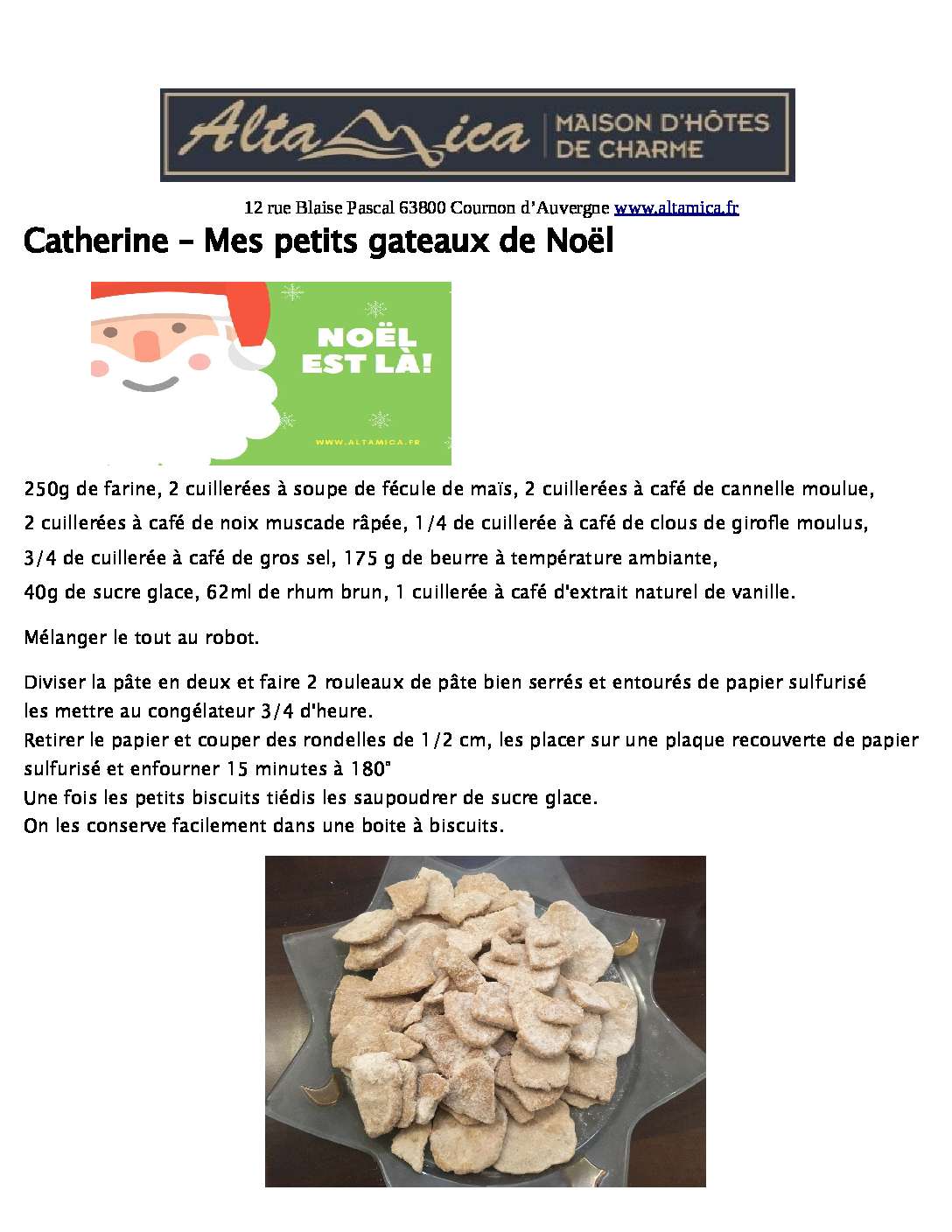 AltaMica | MAISON D'HÔTES DE CHARME

12 rue Blaise Pascal 63800 Cournon d'Auvergne www.altamica.fr

Catherine – Mes petits gateaux de Noël

NOËL EST LÀ!

WWW.ALTAMICA.FR

250g de farine, 2 cuillerées à soupe de fécule de maïs, 2 cuillerées à café de cannelle moulue,
2 cuillerées à café de noix muscade râpée, 1/4 de cuillerée à café de clous de girofle moulus,
3/4 de cuillerée à café de gros sel, 175 g de beurre à température ambiante,
40g de sucre glace, 62ml de rhum brun, 1 cuillerée à café d'extrait naturel de vanille.

Mélanger le tout au robot.

Diviser la pâte en deux et faire 2 rouleaux de pâte bien serrés et entourés de papier sulfurisé les mettre au congélateur 3/4 d'heure.
Retirer le papier et couper des rondelles de 1/2 cm, les placer sur une plaque recouverte de papier sulfurisé et enfourner 15 minutes à 180°
Une fois les petits biscuits tiédis les saupoudrer de sucre glace.
On les conserve facilement dans une boite à biscuits.